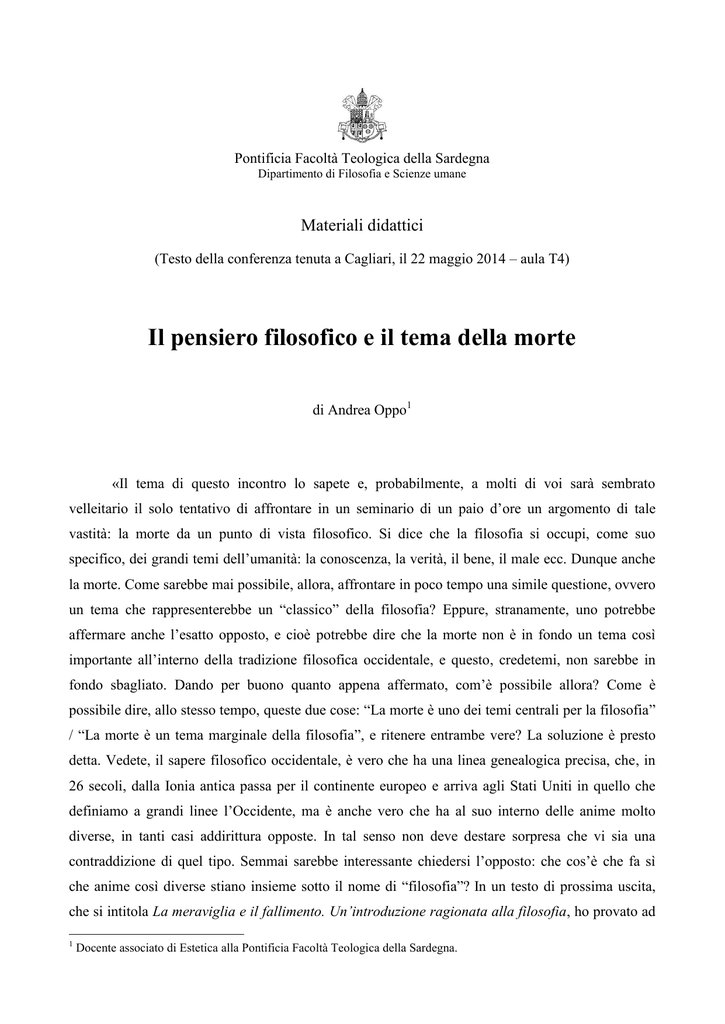 Pontificia Facoltà Teologica della Sardegna
Dipartimento di Filosofia e Scienze umane

Materiali didattici

(Testo della conferenza tenuta a Cagliari, il 22 maggio 2014 – aula T4)

Il pensiero filosofico e il tema della morte

di Andrea Oppo$^1$

«Il tema di questo incontro lo sapete e, probabilmente, a molti di voi sarà sembrato velleitario il solo tentativo di affrontare in un seminario di un paio d'ore un argomento di tale vastità: la morte da un punto di vista filosofico. Si dice che la filosofia si occupi, come suo specifico, dei grandi temi dell'umanità: la conoscenza, la verità, il bene, il male ecc. Dunque anche la morte. Come sarebbe mai possibile, allora, affrontare in poco tempo una simile questione, ovvero un tema che rappresenterebbe un "classico" della filosofia? Eppure, stranamente, uno potrebbe affermare anche l'esatto opposto, e cioè potrebbe dire che la morte non è in fondo un tema così importante all'interno della tradizione filosofica occidentale, e questo, credetemi, non sarebbe in fondo sbagliato. Dando per buono quanto appena affermato, com'è possibile allora? Come è possibile dire, allo stesso tempo, queste due cose: "La morte è uno dei temi centrali per la filosofia" / "La morte è un tema marginale della filosofia", e ritenere entrambe vere? La soluzione è presto detta. Vedete, il sapere filosofico occidentale, è vero che ha una linea genealogica precisa, che, in 26 secoli, dalla Ionia antica passa per il continente europeo e arriva agli Stati Uniti in quello che definiamo a grandi linee l'Occidente, ma è anche vero che ha al suo interno delle anime molto diverse, in tanti casi addirittura opposte. In tal senso non deve destare sorpresa che vi sia una contraddizione di quel tipo. Semmai sarebbe interessante chiedersi l'opposto: che cos'è che fa sì che anime così diverse stiano insieme sotto il nome di "filosofia"? In un testo di prossima uscita, che si intitola La meraviglia e il fallimento. Un'introduzione ragionata alla filosofia, ho provato ad

$^1$ Docente associato di Estetica alla Pontificia Facoltà Teologica della Sardegna.